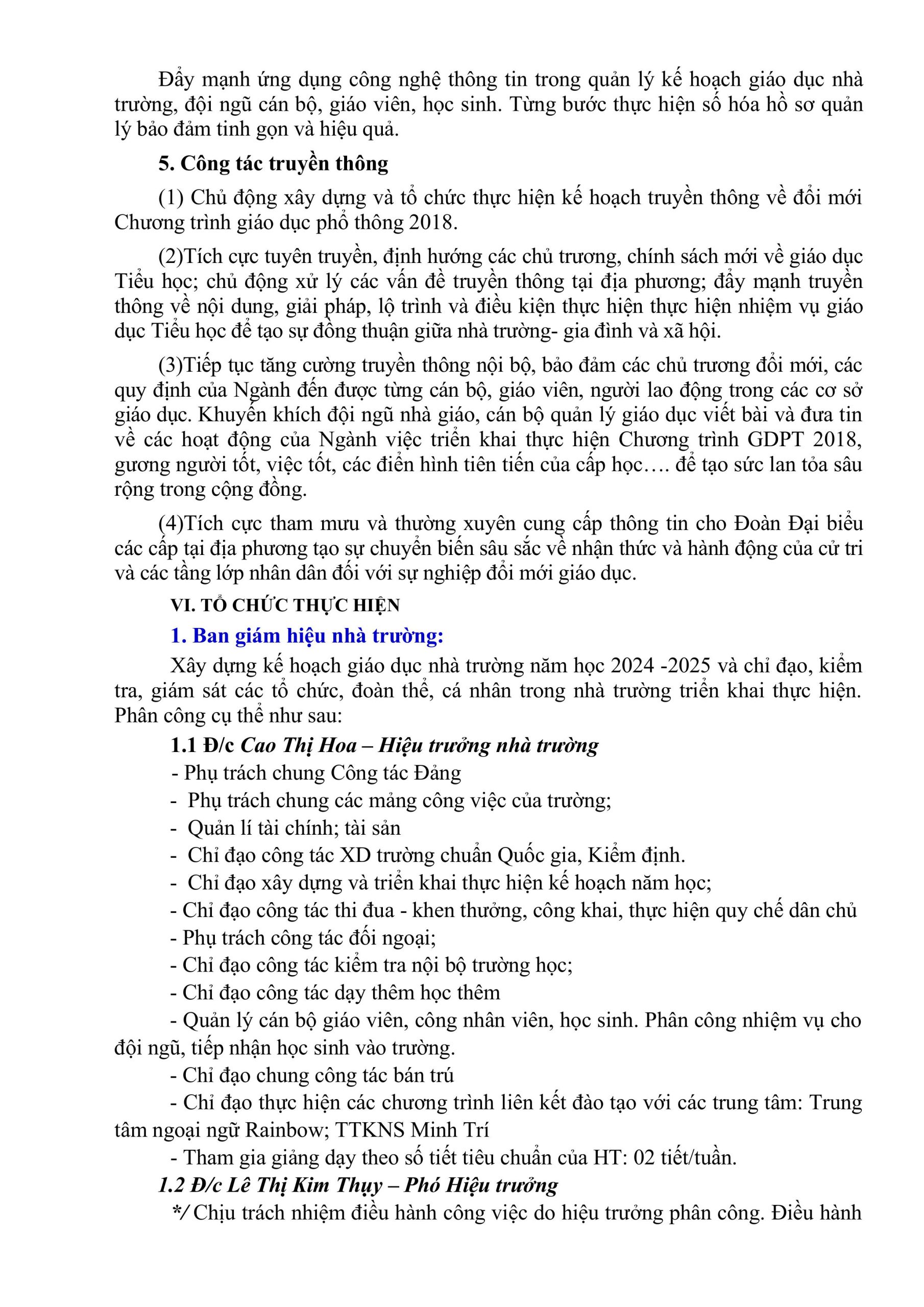 Đẩy mạnh ứng dụng công nghệ thông tin trong quản lý kế hoạch giáo dục nhà trường, đội ngũ cán bộ, giáo viên, học sinh. Từng bước thực hiện số hóa hồ sơ quản lý bảo đảm tinh gọn và hiệu quả.

5. Công tác truyền thông

(1) Chủ động xây dựng và tổ chức thực hiện kế hoạch truyền thông về đổi mới Chương trình giáo dục phổ thông 2018.

(2)Tích cực tuyên truyền, định hướng các chủ trương, chính sách mới về giáo dục Tiểu học; chủ động xử lý các vấn đề truyền thông tại địa phương; đẩy mạnh truyền thông về nội dung, giải pháp, lộ trình và điều kiện thực hiện thực hiện nhiệm vụ giáo dục Tiểu học để tạo sự đồng thuận giữa nhà trường- gia đình và xã hội.

(3)Tiếp tục tăng cường truyền thông nội bộ, bảo đảm các chủ trương đổi mới, các quy định của Ngành đến được từng cán bộ, giáo viên, người lao động trong các cơ sở giáo dục. Khuyến khích đội ngũ nhà giáo, cán bộ quản lý giáo dục viết bài và đưa tin về các hoạt động của Ngành việc triển khai thực hiện Chương trình GDPT 2018, gương người tốt, việc tốt, các điển hình tiên tiến của cấp học…. để tạo sức lan tỏa sâu rộng trong cộng đồng.

(4)Tích cực tham mưu và thường xuyên cung cấp thông tin cho Đoàn Đại biểu các cấp tại địa phương tạo sự chuyển biến sâu sắc về nhận thức và hành động của cử tri và các tầng lớp nhân dân đối với sự nghiệp đổi mới giáo dục.

VI. TỔ CHỨC THỰC HIỆN

1. Ban giám hiệu nhà trường:

Xây dựng kế hoạch giáo dục nhà trường năm học 2024 -2025 và chỉ đạo, kiểm tra, giám sát các tổ chức, đoàn thể, cá nhân trong nhà trường triển khai thực hiện. Phân công cụ thể như sau:

1.1 Đ/c Cao Thị Hoa – Hiệu trưởng nhà trường

- Phụ trách chung Công tác Đảng
- Phụ trách chung các mảng công việc của trường;
- Quản lí tài chính; tài sản
- Chỉ đạo công tác XD trường chuẩn Quốc gia, Kiểm định.
- Chỉ đạo xây dựng và triển khai thực hiện kế hoạch năm học;
- Chỉ đạo công tác thi đua - khen thưởng, công khai, thực hiện quy chế dân chủ
- Phụ trách công tác đối ngoại;
- Chỉ đạo công tác kiểm tra nội bộ trường học;
- Chỉ đạo công tác dạy thêm học thêm
- Quản lý cán bộ giáo viên, công nhân viên, học sinh. Phân công nhiệm vụ cho đội ngũ, tiếp nhận học sinh vào trường.
- Chỉ đạo chung công tác bán trú
- Chỉ đạo thực hiện các chương trình liên kết đào tạo với các trung tâm: Trung tâm ngoại ngữ Rainbow; TTKNS Minh Trí
- Tham gia giảng dạy theo số tiết tiêu chuẩn của HT: 02 tiết/tuần.

1.2 Đ/c Lê Thị Kim Thụy – Phó Hiệu trưởng

*/ Chịu trách nhiệm điều hành công việc do hiệu trưởng phân công. Điều hành